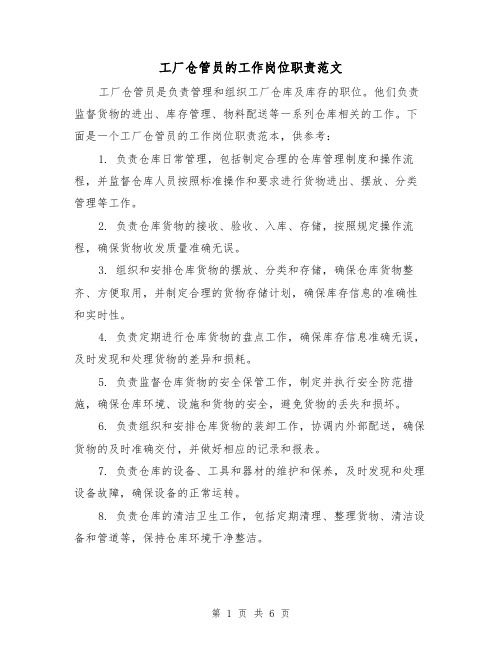 工厂仓管员的工作岗位职责范文

工厂仓管员是负责管理和组织工厂仓库及库存的职位。他们负责监督货物的进出、库存管理、物料配送等一系列仓库相关的工作。下面是一个工厂仓管员的工作岗位职责范本，供参考：

1. 负责仓库日常管理，包括制定合理的仓库管理制度和操作流程，并监督仓库人员按照标准操作和要求进行货物进出、摆放、分类管理等工作。

2. 负责仓库货物的接收、验收、入库、存储，按照规定操作流程，确保货物收发质量准确无误。

3. 组织和安排仓库货物的摆放、分类和存储，确保仓库货物整齐、方便取用，并制定合理的货物存储计划，确保库存信息的准确性和实时性。

4. 负责定期进行仓库货物的盘点工作，确保库存信息准确无误，及时发现和处理货物的差异和损耗。

5. 负责监督仓库货物的安全保管工作，制定并执行安全防范措施，确保仓库环境、设施和货物的安全，避免货物的丢失和损坏。

6. 负责组织和安排仓库货物的装卸工作，协调内外部配送，确保货物的及时准确交付，并做好相应的记录和报表。

7. 负责仓库的设备、工具和器材的维护和保养，及时发现和处理设备故障，确保设备的正常运转。

8. 负责仓库的清洁卫生工作，包括定期清理、整理货物、清洁设备和管道等，保持仓库环境干净整洁。

第 1 页 共 6 页